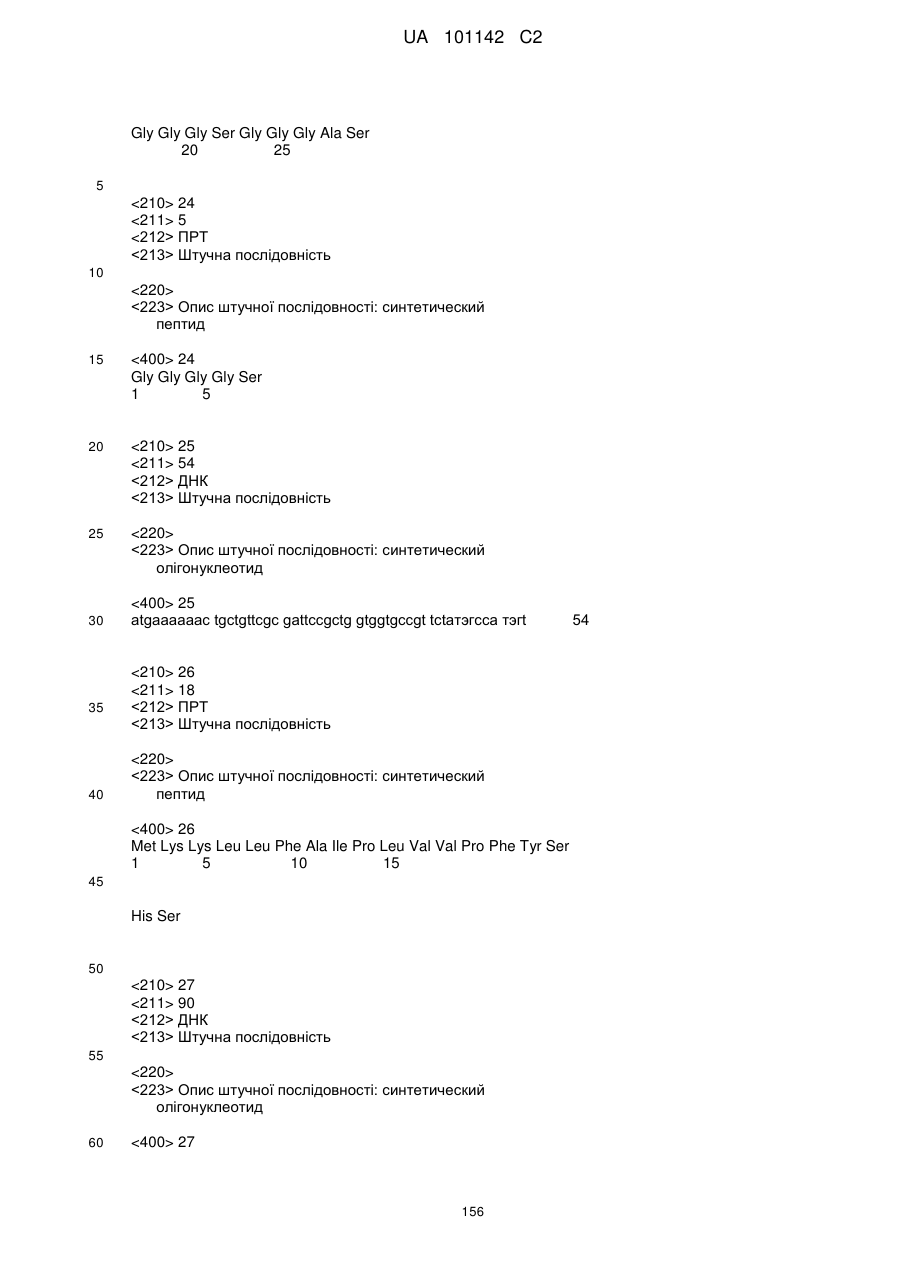 UA 101142 C2

Gly Gly Gly Ser Gly Gly Gly Ala Ser
20 25

5

<210> 24
<211> 5
<212> ПРТ
<213> Штучна послідовність

10

<220>
<223> Опис штучної послідовності: синтетический пептид

15 <400> 24
Gly Gly Gly Gly Ser
1 5

20 <210> 25
<211> 54
<212> ДНК
<213> Штучна послідовність

25 <220>
<223> Опис штучної послідовності: синтетический олігонуклеотид

<400> 25
30 atgaaaaaac tgctgttcgc gattccgctg gtggtgccgt tctатэгсса тэгt 54

<210> 26
<211> 18
35 <212> ПРТ
<213> Штучна послідовність

<220>
<223> Опис штучної послідовності: синтетический
40 пептид

<400> 26
Met Lys Lys Leu Leu Phe Ala Ile Pro Leu Val Val Pro Phe Tyr Ser
1 5 10 15
45

His Ser

50
<210> 27
<211> 90
<212> ДНК
<213> Штучна послідовність
55
<220>
<223> Опис штучної послідовності: синтетический олігонуклеотид

60 <400> 27

156